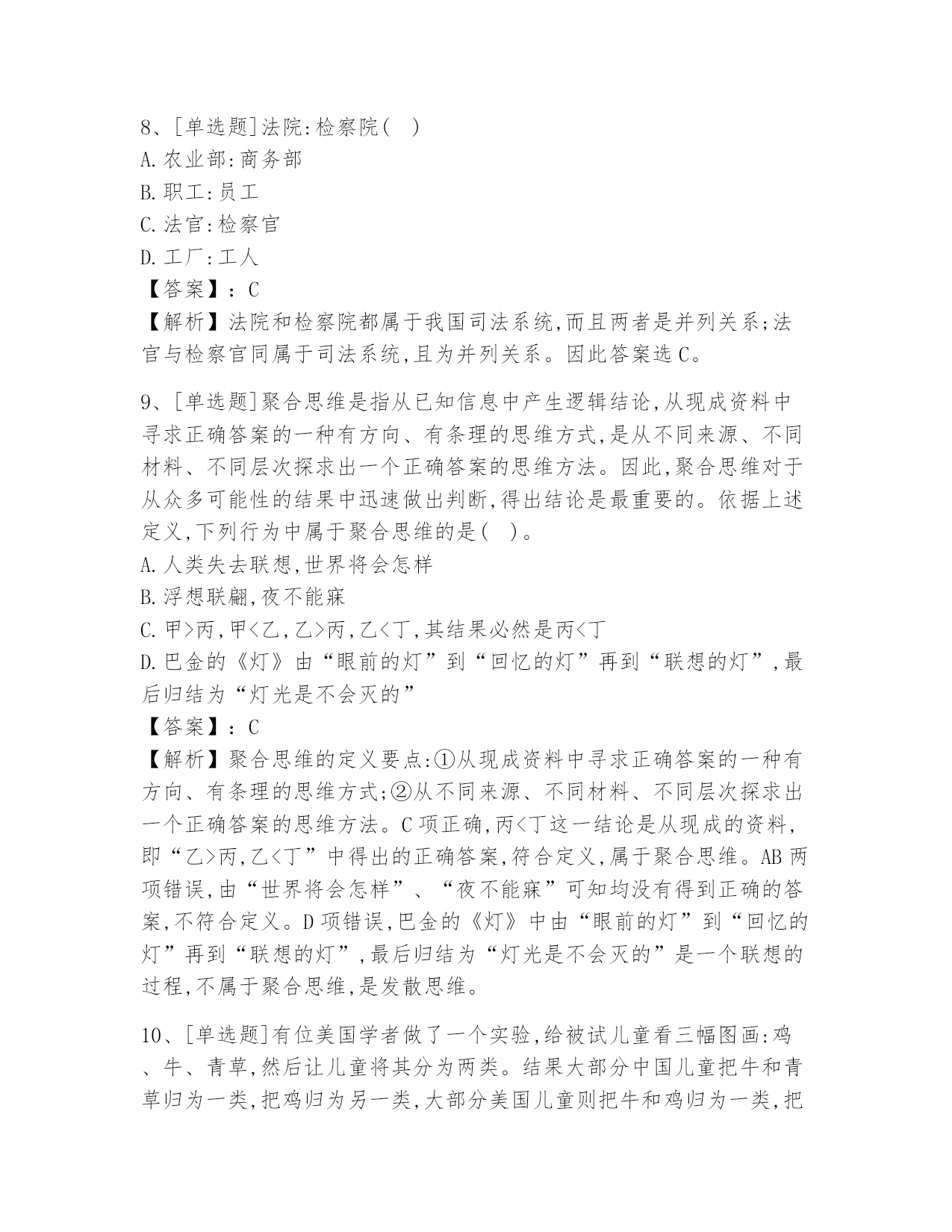 8、[单选题]法院:检察院(　)
A.农业部:商务部
B.职工:员工
C.法官:检察官
D.工厂:工人
【答案】:C
【解析】法院和检察院都属于我国司法系统,而且两者是并列关系;法官与检察官同属于司法系统,且为并列关系。因此答案选C。

9、[单选题]聚合思维是指从已知信息中产生逻辑结论,从现成资料中寻求正确答案的一种有方向、有条理的思维方式,是从不同来源、不同材料、不同层次探求出一个正确答案的思维方法。因此,聚合思维对于从众多可能性的结果中迅速做出判断,得出结论是最重要的。依据上述定义,下列行为中属于聚合思维的是(　)。
A.人类失去联想,世界将会怎样
B.浮想联翩,夜不能寐
C.甲>丙,甲<乙,乙>丙,乙<丁,其结果必然是丙<丁
D.巴金的《灯》由“眼前的灯”到“回忆的灯”再到“联想的灯”,最后归结为“灯光是不会灭的”
【答案】:C
【解析】聚合思维的定义要点:①从现成资料中寻求正确答案的一种有方向、有条理的思维方式;②从不同来源、不同材料、不同层次探求出一个正确答案的思维方法。C项正确,丙<丁这一结论是从现成的资料,即“乙>丙,乙<丁”中得出的正确答案,符合定义,属于聚合思维。AB两项错误,由“世界将会怎样”、“夜不能寐”可知均没有得到正确的答案,不符合定义。D项错误,巴金的《灯》中由“眼前的灯”到“回忆的灯”再到“联想的灯”,最后归结为“灯光是不会灭的”是一个联想的过程,不属于聚合思维,是发散思维。

10、[单选题]有位美国学者做了一个实验,给被试儿童看三幅图画:鸡、牛、青草,然后让儿童将其分为两类。结果大部分中国儿童把牛和青草归为一类,把鸡归为另一类,大部分美国儿童则把牛和鸡归为一类,把